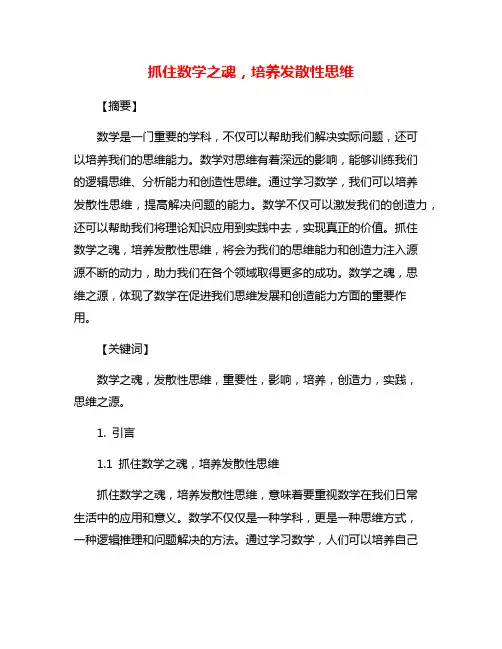 抓住数学之魂，培养发散性思维

【摘要】

数学是一门重要的学科，不仅可以帮助我们解决实际问题，还可以培养我们的思维能力。数学对思维有着深远的影响，能够训练我们的逻辑思维、分析能力和创造性思维。通过学习数学，我们可以培养发散性思维，提高解决问题的能力。数学不仅可以激发我们的创造力，还可以帮助我们将理论知识应用到实践中去，实现真正的价值。抓住数学之魂，培养发散性思维，将会为我们的思维能力和创造力注入源源不断的动力，助力我们在各个领域取得更多的成功。数学之魂，思维之源，体现了数学在促进我们思维发展和创造能力方面的重要作用。

【关键词】

数学之魂，发散性思维，重要性，影响，培养，创造力，实践，思维之源。

1. 引言

1.1 抓住数学之魂，培养发散性思维

抓住数学之魂，培养发散性思维，意味着要重视数学在我们日常生活中的应用和意义。数学不仅仅是一种学科，更是一种思维方式，一种逻辑推理和问题解决的方法。通过学习数学，人们可以培养自己